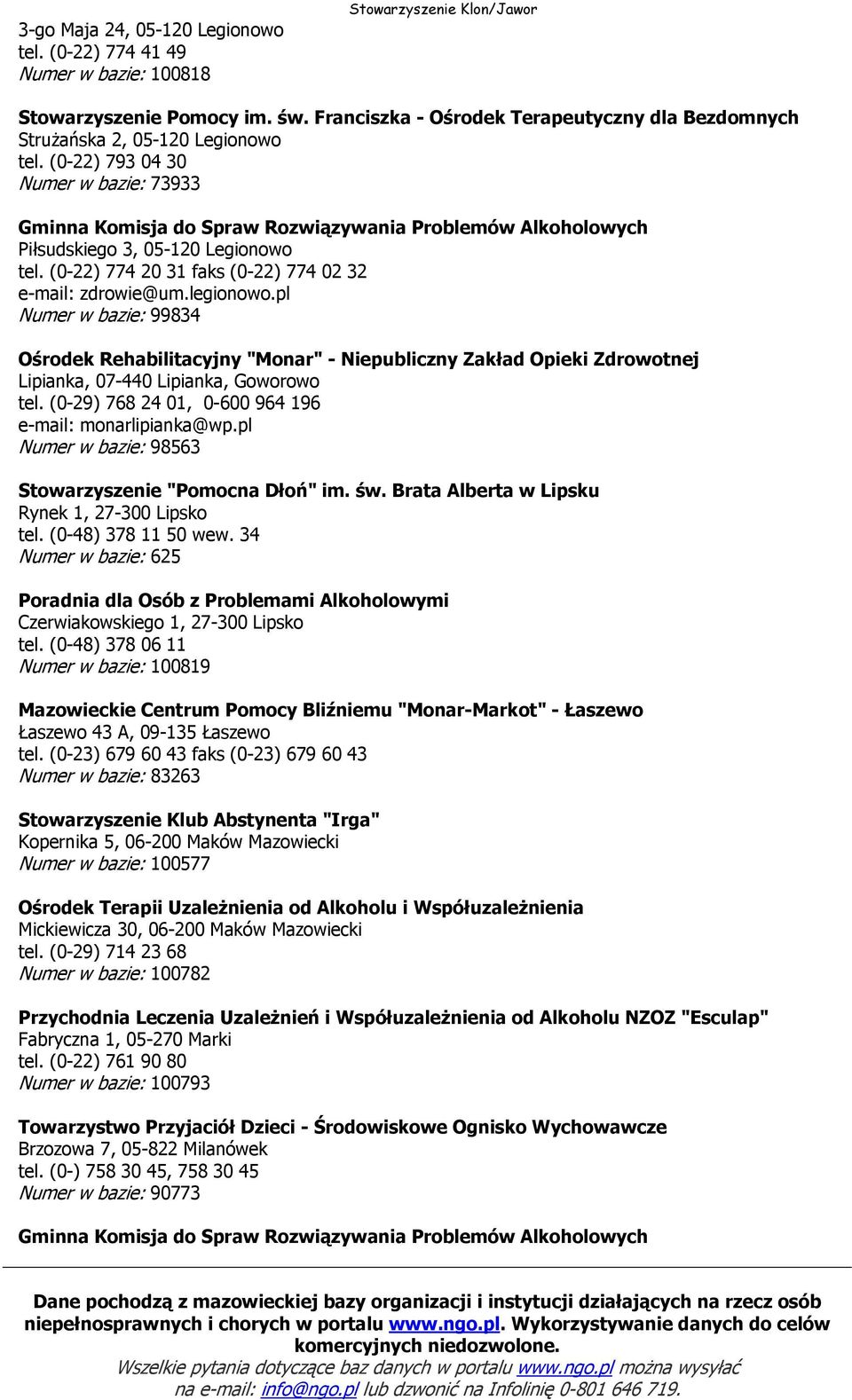 Stowarzyszenie Klon/Jawor

3-go Maja 24, 05-120 Legionowo
tel. (0-22) 774 41 49
Numer w bazie: 100818

Stowarzyszenie Pomocy im. św. Franciszka - Ośrodek Terapeutyczny dla Bezdomnych
Strużańska 2, 05-120 Legionowo
tel. (0-22) 793 04 30
Numer w bazie: 73933

Gminna Komisja do Spraw Rozwiązywania Problemów Alkoholowych
Piłsudskiego 3, 05-120 Legionowo
tel. (0-22) 774 20 31 faks (0-22) 774 02 32
e-mail: zdrowie@um.legionowo.pl
Numer w bazie: 99834

Ośrodek Rehabilitacyjny "Monar" - Niepubliczny Zakład Opieki Zdrowotnej
Lipianka, 07-440 Lipianka, Goworowo
tel. (0-29) 768 24 01, 0-600 964 196
e-mail: monarlipianka@wp.pl
Numer w bazie: 98563

Stowarzyszenie "Pomocna Dłoń" im. św. Brata Alberta w Lipsku
Rynek 1, 27-300 Lipsko
tel. (0-48) 378 11 50 wew. 34
Numer w bazie: 625

Poradnia dla Osób z Problemami Alkoholowymi
Czerwiakowskiego 1, 27-300 Lipsko
tel. (0-48) 378 06 11
Numer w bazie: 100819

Mazowieckie Centrum Pomocy Bliźniemu "Monar-Markot" - Łaszewo
Łaszewo 43 A, 09-135 Łaszewo
tel. (0-23) 679 60 43 faks (0-23) 679 60 43
Numer w bazie: 83263

Stowarzyszenie Klub Abstynenta "Irga"
Kopernika 5, 06-200 Maków Mazowiecki
Numer w bazie: 100577

Ośrodek Terapii Uzależnienia od Alkoholu i Współuzależnienia
Mickiewicza 30, 06-200 Maków Mazowiecki
tel. (0-29) 714 23 68
Numer w bazie: 100782

Przychodnia Leczenia Uzależnień i Współuzależnienia od Alkoholu NZOZ "Esculap"
Fabryczna 1, 05-270 Marki
tel. (0-22) 761 90 80
Numer w bazie: 100793

Towarzystwo Przyjaciół Dzieci - Środowiskowe Ognisko Wychowawcze
Brzozowa 7, 05-822 Milanówek
tel. (0-) 758 30 45, 758 30 45
Numer w bazie: 90773

Gminna Komisja do Spraw Rozwiązywania Problemów Alkoholowych

Dane pochodzą z mazowieckiej bazy organizacji i instytucji działających na rzecz osób niepełnosprawnych i chorych w portalu www.ngo.pl. Wykorzystywanie danych do celów komercyjnych niedozwolone.
Wszelkie pytania dotyczące baz danych w portalu www.ngo.pl można wysyłać na e-mail: info@ngo.pl lub dzwonić na Infolinię 0-801 646 719.